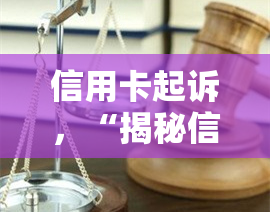 信用卡起诉，“揭秘信